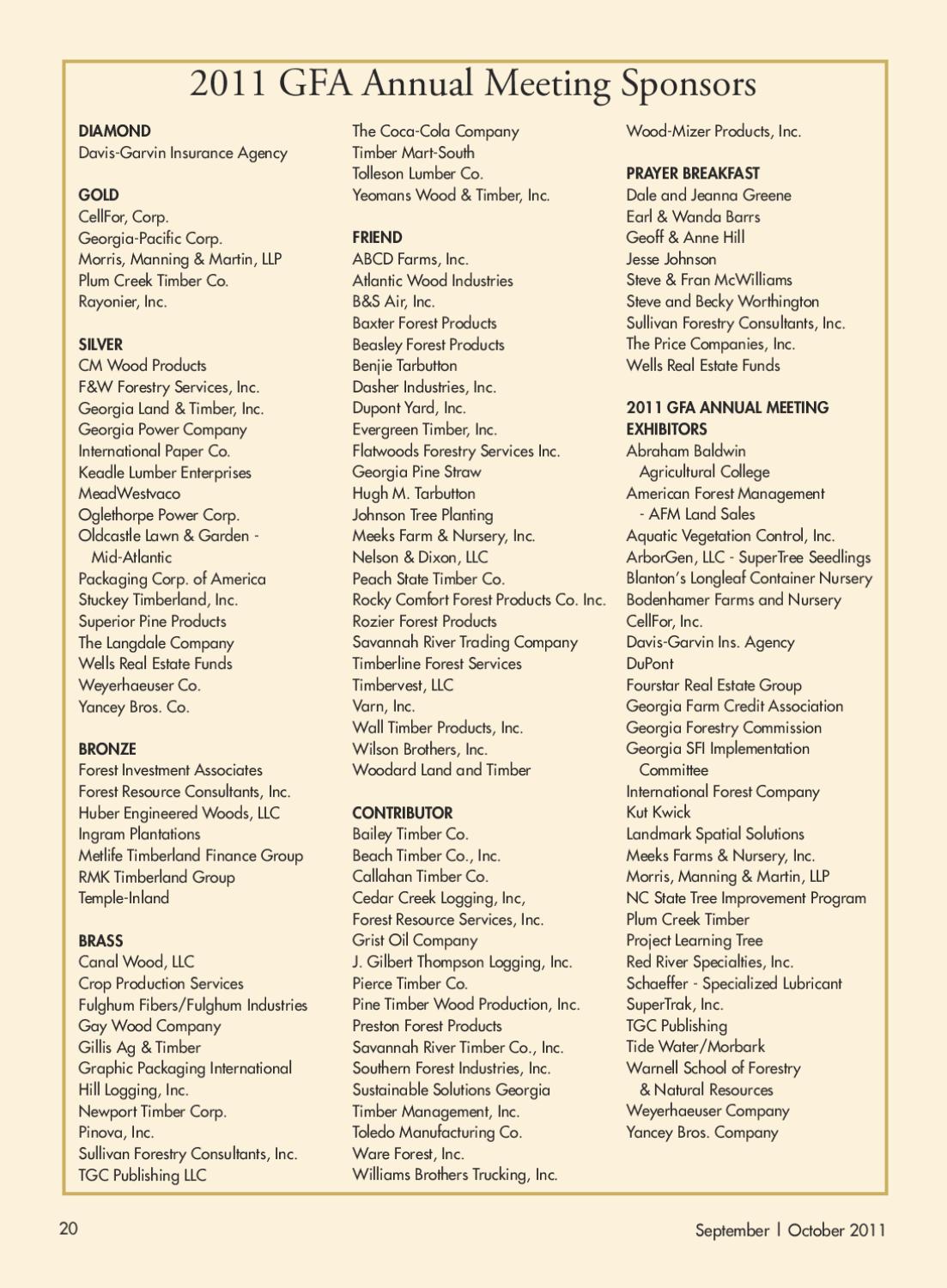 2011 GFA Annual Meeting Sponsors

DIAMOND
Davis-Garvin Insurance Agency

GOLD
CellFor, Corp.
Georgia-Pacific Corp.
Morris, Manning & Martin, LLP
Plum Creek Timber Co.
Rayonier, Inc.

SILVER
CM Wood Products
F&W Forestry Services, Inc.
Georgia Land & Timber, Inc.
Georgia Power Company
International Paper Co.
Keadle Lumber Enterprises
MeadWestvaco
Oglethorpe Power Corp.
Oldcastle Lawn & Garden - Mid-Atlantic
Packaging Corp. of America
Stuckey Timberland, Inc.
Superior Pine Products
The Langdale Company
Wells Real Estate Funds
Weyerhaeuser Co.
Yancey Bros. Co.

BRONZE
Forest Investment Associates
Forest Resource Consultants, Inc.
Huber Engineered Woods, LLC
Ingram Plantations
Metlife Timberland Finance Group
RMK Timberland Group
Temple-Inland

BRASS
Canal Wood, LLC
Crop Production Services
Fulghum Fibers/Fulghum Industries
Gay Wood Company
Gillis Ag & Timber
Graphic Packaging International
Hill Logging, Inc.
Newport Timber Corp.
Pinova, Inc.
Sullivan Forestry Consultants, Inc.
TGC Publishing LLC

The Coca-Cola Company
Timber Mart-South
Tolleson Lumber Co.
Yeomans Wood & Timber, Inc.

FRIEND
ABCD Farms, Inc.
Atlantic Wood Industries
B&S Air, Inc.
Baxter Forest Products
Beasley Forest Products
Benjie Tarbutton
Dasher Industries, Inc.
Dupont Yard, Inc.
Evergreen Timber, Inc.
Flatwoods Forestry Services Inc.
Georgia Pine Straw
Hugh M. Tarbutton
Johnson Tree Planting
Meeks Farm & Nursery, Inc.
Nelson & Dixon, LLC
Peach State Timber Co.
Rocky Comfort Forest Products Co. Inc.
Rozier Forest Products
Savannah River Trading Company
Timberline Forest Services
Timbervest, LLC
Varn, Inc.
Wall Timber Products, Inc.
Wilson Brothers, Inc.
Woodard Land and Timber

CONTRIBUTOR
Bailey Timber Co.
Beach Timber Co., Inc.
Callahan Timber Co.
Cedar Creek Logging, Inc,
Forest Resource Services, Inc.
Grist Oil Company
J. Gilbert Thompson Logging, Inc.
Pierce Timber Co.
Pine Timber Wood Production, Inc.
Preston Forest Products
Savannah River Timber Co., Inc.
Southern Forest Industries, Inc.
Sustainable Solutions Georgia
Timber Management, Inc.
Toledo Manufacturing Co.
Ware Forest, Inc.
Williams Brothers Trucking, Inc.

Wood-Mizer Products, Inc.

PRAYER BREAKFAST
Dale and Jeanna Greene
Earl & Wanda Barrs
Geoff & Anne Hill
Jesse Johnson
Steve & Fran McWilliams
Steve and Becky Worthington
Sullivan Forestry Consultants, Inc.
The Price Companies, Inc.
Wells Real Estate Funds

2011 GFA ANNUAL MEETING EXHIBITORS
Abraham Baldwin Agricultural College
American Forest Management - AFM Land Sales
Aquatic Vegetation Control, Inc.
ArborGen, LLC - SuperTree Seedlings
Blanton's Longleaf Container Nursery
Bodenhamer Farms and Nursery
CellFor, Inc.
Davis-Garvin Ins. Agency
DuPont
Fourstar Real Estate Group
Georgia Farm Credit Association
Georgia Forestry Commission
Georgia SFI Implementation Committee
International Forest Company
Kut Kwick
Landmark Spatial Solutions
Meeks Farms & Nursery, Inc.
Morris, Manning & Martin, LLP
NC State Tree Improvement Program
Plum Creek Timber
Project Learning Tree
Red River Specialties, Inc.
Schaeffer - Specialized Lubricant
SuperTrak, Inc.
TGC Publishing
Tide Water/Morbark
Warnell School of Forestry & Natural Resources
Weyerhaeuser Company
Yancey Bros. Company

20

September | October 2011